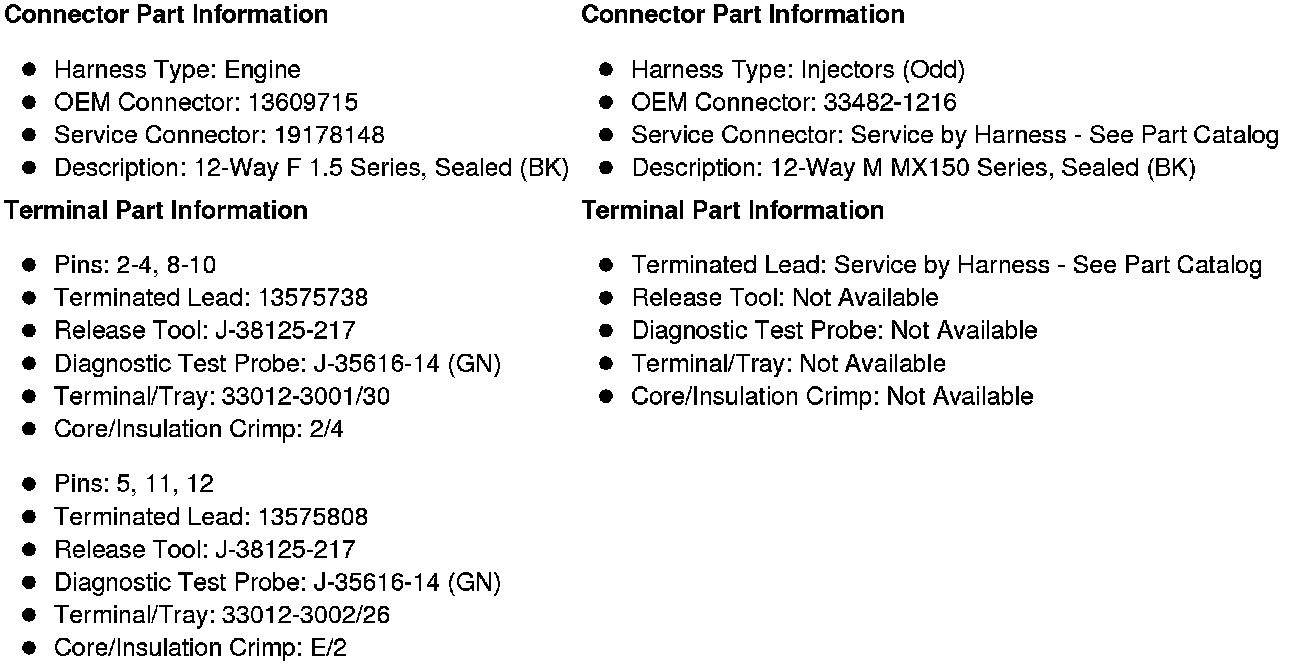 Connector Part Information

• Harness Type: Engine
• OEM Connector: 13609715
• Service Connector: 19178148
• Description: 12-Way F 1.5 Series, Sealed (BK)

Terminal Part Information

• Pins: 2-4, 8-10
• Terminated Lead: 13575738
• Release Tool: J-38125-217
• Diagnostic Test Probe: J-35616-14 (GN)
• Terminal/Tray: 33012-3001/30
• Core/Insulation Crimp: 2/4

• Pins: 5, 11, 12
• Terminated Lead: 13575808
• Release Tool: J-38125-217
• Diagnostic Test Probe: J-35616-14 (GN)
• Terminal/Tray: 33012-3002/26
• Core/Insulation Crimp: E/2

Connector Part Information

• Harness Type: Injectors (Odd)
• OEM Connector: 33482-1216
• Service Connector: Service by Harness - See Part Catalog
• Description: 12-Way M MX150 Series, Sealed (BK)

Terminal Part Information

• Terminated Lead: Service by Harness - See Part Catalog
• Release Tool: Not Available
• Diagnostic Test Probe: Not Available
• Terminal/Tray: Not Available
• Core/Insulation Crimp: Not Available